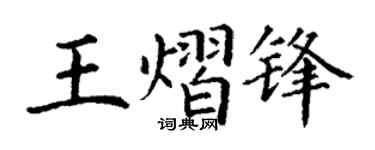 王熠锋

词典网